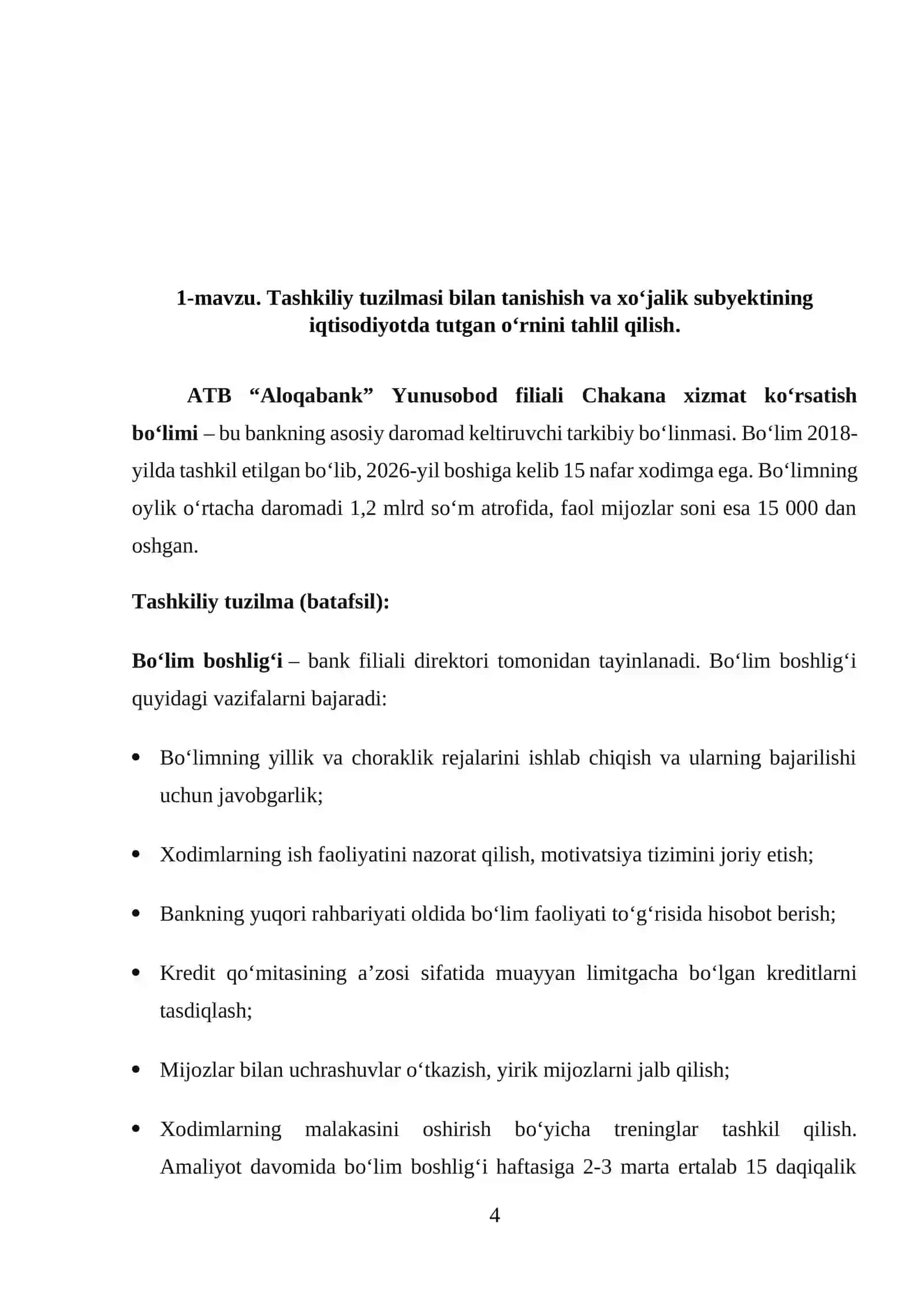 1-mavzu. Tashkiliy tuzilmasi bilan tanishish va xo‘jalik subyektining iqtisodiyotda tutgan o‘rnini tahlil qilish.

ATB “Aloqabank” Yunusobod filiali Chakana xizmat ko‘rsatish bo‘limi – bu bankning asosiy daromad keltiruvchi tarkibiy bo‘linmasi. Bo‘lim 2018-yilda tashkil etilgan bo‘lib, 2026-yil boshiga kelib 15 nafar xodimga ega. Bo‘limning oylik o‘rtacha daromadi 1,2 mlrd so‘m atrofida, faol mijozlar soni esa 15 000 dan oshgan.

Tashkiliy tuzilma (batafsil):

Bo‘lim boshlig‘i – bank filiali direktori tomonidan tayinlanadi. Bo‘lim boshlig‘i quyidagi vazifalarni bajaradi:

• Bo‘limning yillik va choraklik rejalarini ishlab chiqish va ularning bajarilishi uchun javobgarlik;

• Xodimlarning ish faoliyatini nazorat qilish, motivatsiya tizimini joriy etish;

• Bankning yuqori rahbariyati oldida bo‘lim faoliyati to‘g‘risida hisobot berish;

• Kredit qo‘mitasining a’zosi sifatida muayyan limitgacha bo‘lgan kreditlarni tasdiqlash;

• Mijozlar bilan uchrashuvlar o‘tkazish, yirik mijozlarni jalb qilish;

• Xodimlarning malakasini oshirish bo‘yicha treninglar tashkil qilish. Amaliyot davomida bo‘lim boshlig‘i haftasiga 2-3 marta ertalab 15 daqiqalik

4